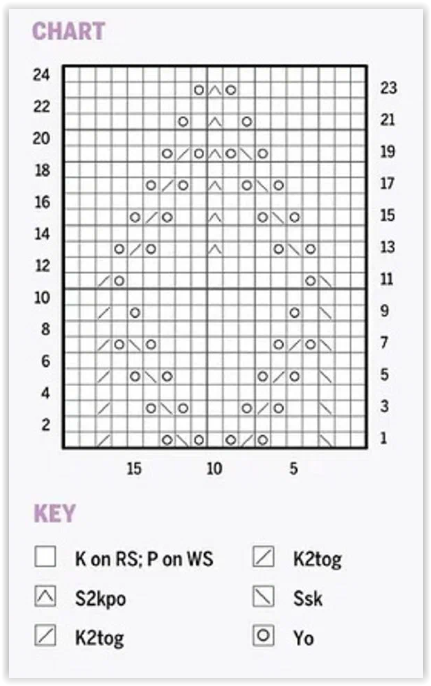 CHART

24
22
20
18
16
14
12
10
8
6
4
2

23
21
19
17
15
13
11
9
7
5
3
1

15
10
5

KEY

K on RS; P on WS

S2kpo

K2tog

K2tog

Ssk

Yo